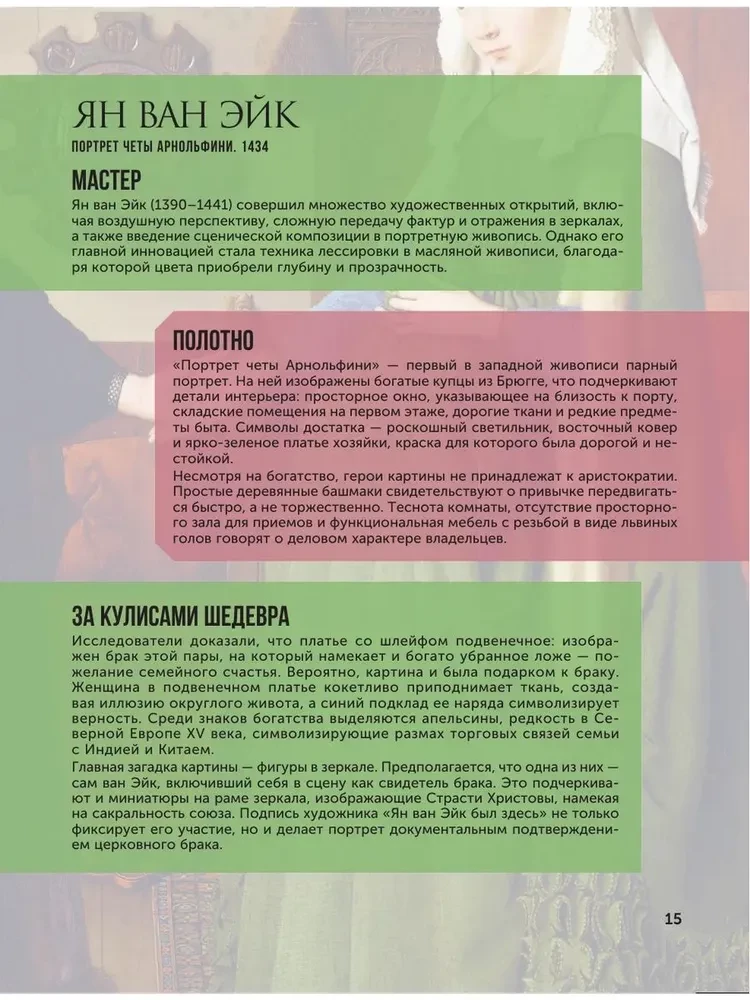 ЯН ВАН ЭЙК

ПОРТРЕТ ЧЕТЫ АРНОЛЬФИНИ. 1434

МАСТЕР

Ян ван Эйк (1390–1441) совершил множество художественных открытий, включая воздушную перспективу, сложную передачу фактур и отражения в зеркалах, а также введение сценической композиции в портретную живопись. Однако его главной инновацией стала техника лессировки в масляной живописи, благодаря которой цвета приобрели глубину и прозрачность.

ПОЛОТНО

«Портрет четы Арнольфини» — первый в западной живописи парный портрет. На ней изображены богатые купцы из Брюгге, что подчеркивают детали интерьера: просторное окно, указывающее на близость к порту, складские помещения на первом этаже, дорогие ткани и редкие предметы быта. Символы достатка — роскошный светильник, восточный ковер и ярко-зеленое платье хозяйки, краска для которого была дорогой и нестойкой.

Несмотря на богатство, герои картины не принадлежат к аристократии. Простые деревянные башмаки свидетельствуют о привычке передвигаться быстро, а не торжественно. Теснота комнаты, отсутствие просторного зала для приемов и функциональная мебель с резьбой в виде львиных голов говорят о деловом характере владельцев.

ЗА КУЛИСАМИ ШЕДЕВРА

Исследователи доказали, что платье со шлейфом подвенечное: изображен брак этой пары, на который намекает и богато убранное ложе — пожелание семейного счастья. Вероятно, картина и была подарком к браку. Женщина в подвенечном платье кокетливо приподнимает ткань, создавая иллюзию округлого живота, а синий подклад ее наряда символизирует верность. Среди знаков богатства выделяются апельсины, редкость в Северной Европе XV века, символизирующие размах торговых связей семьи с Индией и Китаем.

Главная загадка картины — фигуры в зеркале. Предполагается, что одна из них — сам ван Эйк, включивший себя в сцену как свидетель брака. Это подчеркивают и миниатюры на раме зеркала, изображающие Страсти Христовы, намекая на сакральность союза. Подпись художника «Ян ван Эйк был здесь» не только фиксирует его участие, но и делает портрет документальным подтверждением церковного брака.

15